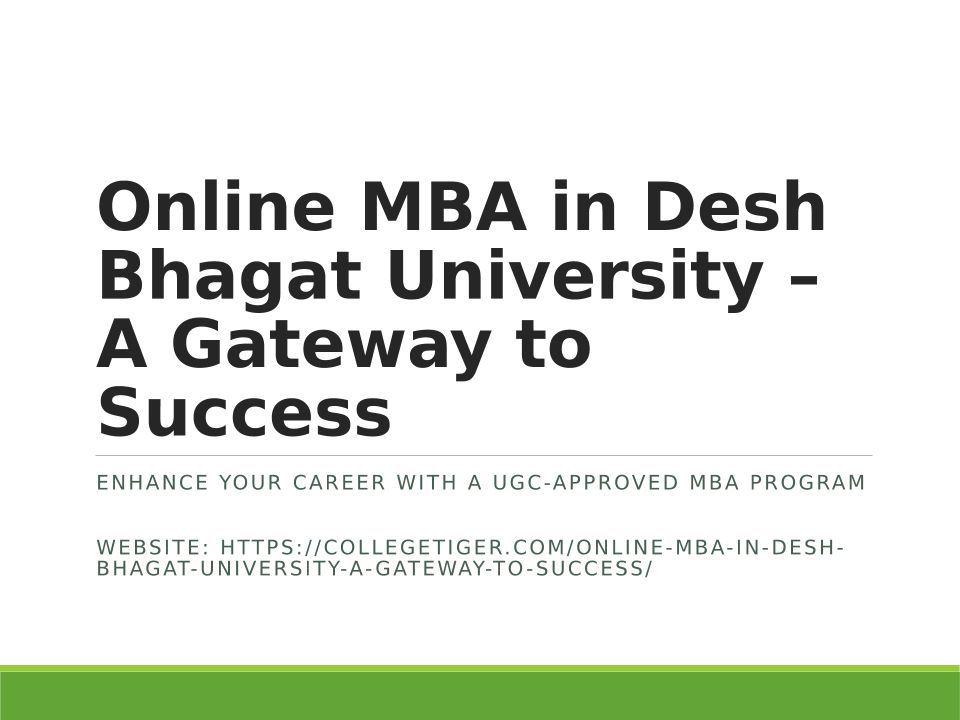 Online MBA in Desh Bhagat University – A Gateway to Success

ENHANCE YOUR CAREER WITH A UGC-APPROVED MBA PROGRAM

WEBSITE: HTTPS://COLLEGETIGER.COM/ONLINE-MBA-IN-DESH-BHAGAT-UNIVERSITY-A-GATEWAY-TO-SUCCESS/